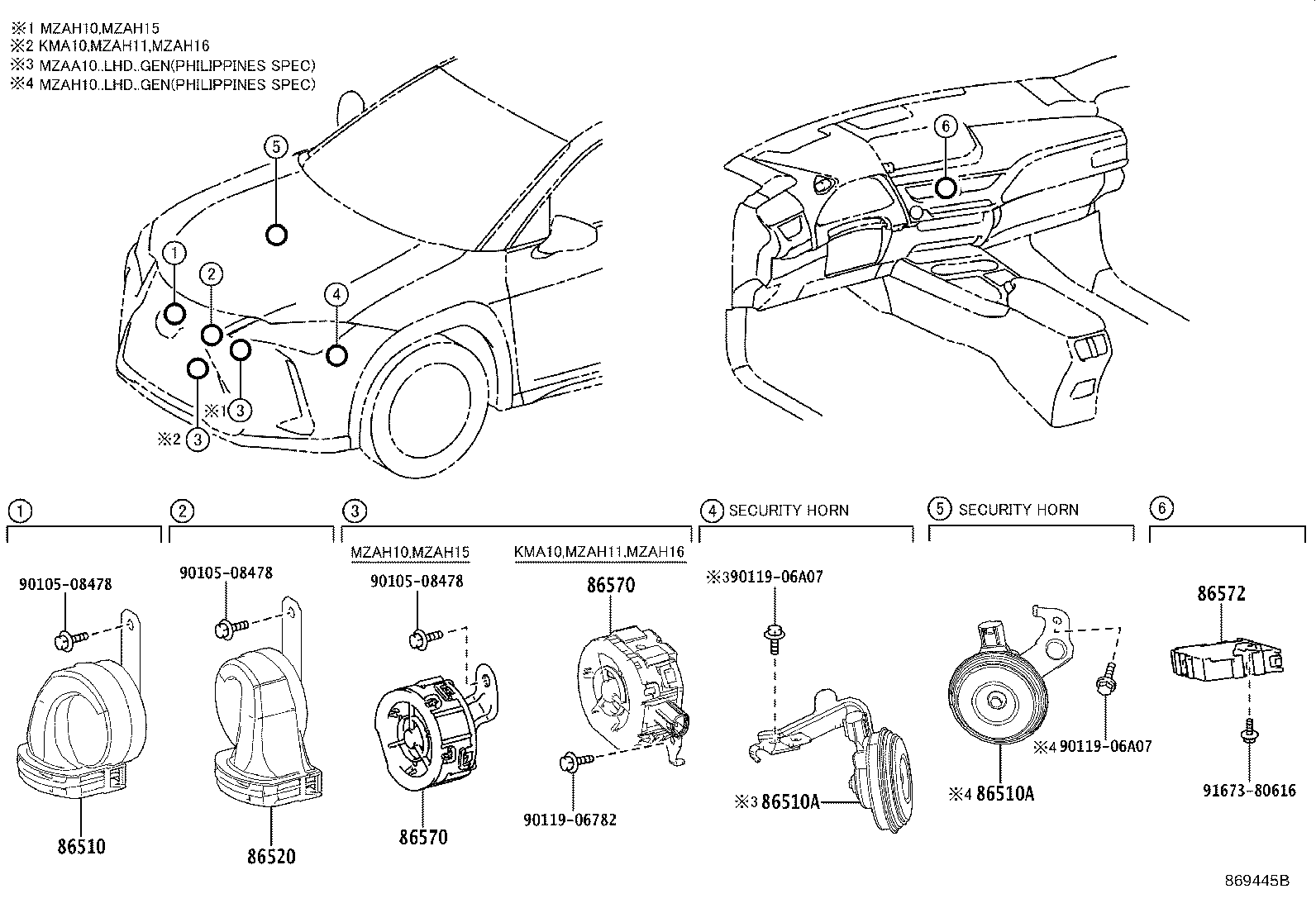 ※1 MZAH10,MZAH15
※2 KMA10,MZAH11,MZAH16
※3 MZAA10..LHD..GEN(PHILIPPINES SPEC)
※4 MZAH10..LHD..GEN(PHILIPPINES SPEC)

5
1
2
4
※1 3
※2 3
6

1
90105-08478
86510

2
90105-08478
86520

3
MZAH10,MZAH15
90105-08478
86570

KMA10,MZAH11,MZAH16
86570
90119-06782

4 SECURITY HORN
※3 90119-06A07
※3 86510A

5 SECURITY HORN
※4 90119-06A07
※4 86510A

6
86572
91673-80616

869445B